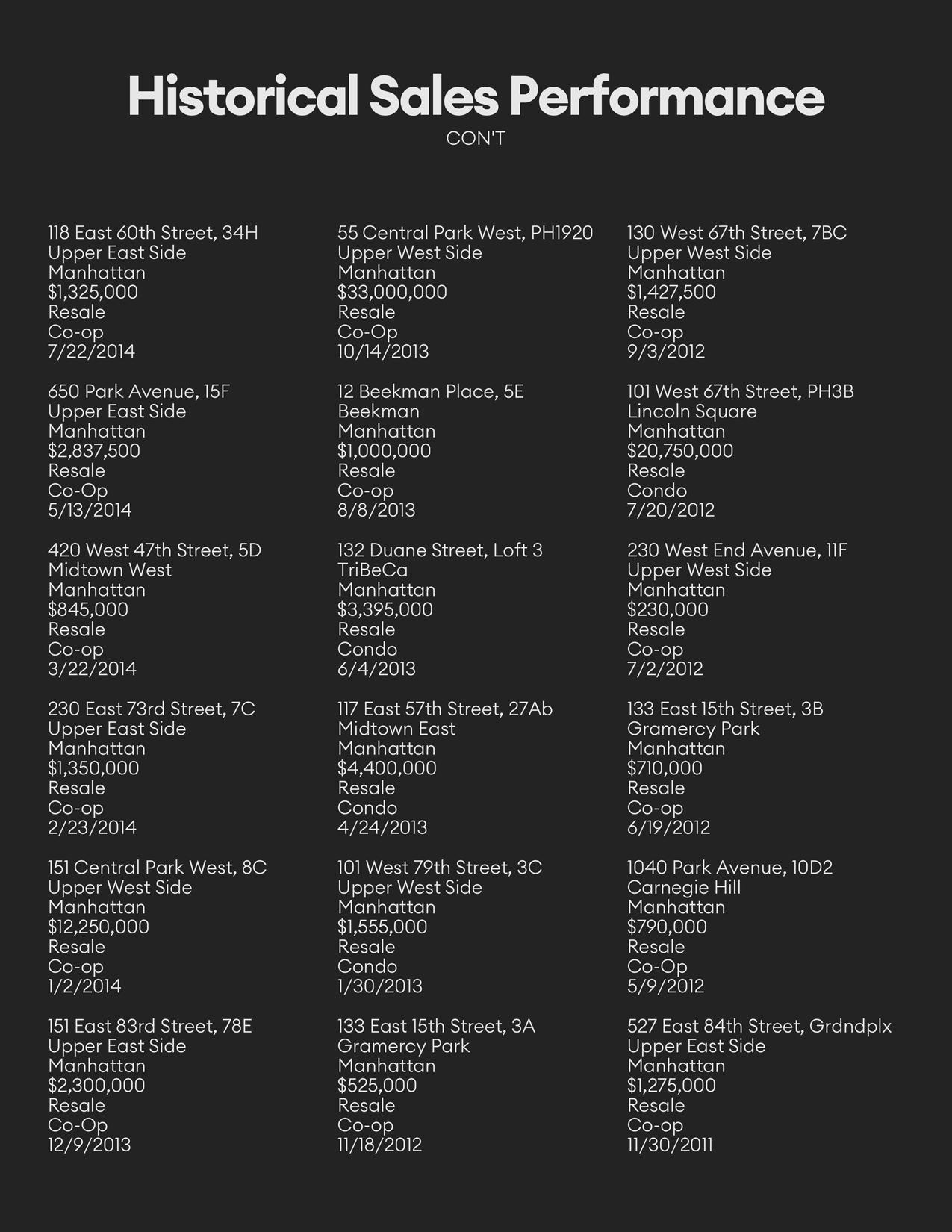 Historical Sales Performance
CON'T

118 East 60th Street, 34H
Upper East Side
Manhattan
$1,325,000
Resale
Co-op
7/22/2014

650 Park Avenue, 15F
Upper East Side
Manhattan
$2,837,500
Resale
Co-Op
5/13/2014

420 West 47th Street, 5D
Midtown West
Manhattan
$845,000
Resale
Co-op
3/22/2014

230 East 73rd Street, 7C
Upper East Side
Manhattan
$1,350,000
Resale
Co-op
2/23/2014

151 Central Park West, 8C
Upper West Side
Manhattan
$12,250,000
Resale
Co-op
1/2/2014

151 East 83rd Street, 78E
Upper East Side
Manhattan
$2,300,000
Resale
Co-Op
12/9/2013

55 Central Park West, PH1920
Upper West Side
Manhattan
$33,000,000
Resale
Co-Op
10/14/2013

12 Beekman Place, 5E
Beekman
Manhattan
$1,000,000
Resale
Co-op
8/8/2013

132 Duane Street, Loft 3
TriBeCa
Manhattan
$3,395,000
Resale
Condo
6/4/2013

117 East 57th Street, 27Ab
Midtown East
Manhattan
$4,400,000
Resale
Condo
4/24/2013

101 West 79th Street, 3C
Upper West Side
Manhattan
$1,555,000
Resale
Condo
1/30/2013

133 East 15th Street, 3A
Gramercy Park
Manhattan
$525,000
Resale
Co-op
11/18/2012

130 West 67th Street, 7BC
Upper West Side
Manhattan
$1,427,500
Resale
Co-op
9/3/2012

101 West 67th Street, PH3B
Lincoln Square
Manhattan
$20,750,000
Resale
Condo
7/20/2012

230 West End Avenue, 11F
Upper West Side
Manhattan
$230,000
Resale
Co-op
7/2/2012

133 East 15th Street, 3B
Gramercy Park
Manhattan
$710,000
Resale
Co-op
6/19/2012

1040 Park Avenue, 10D2
Carnegie Hill
Manhattan
$790,000
Resale
Co-Op
5/9/2012

527 East 84th Street, Grdndplx
Upper East Side
Manhattan
$1,275,000
Resale
Co-op
11/30/2011